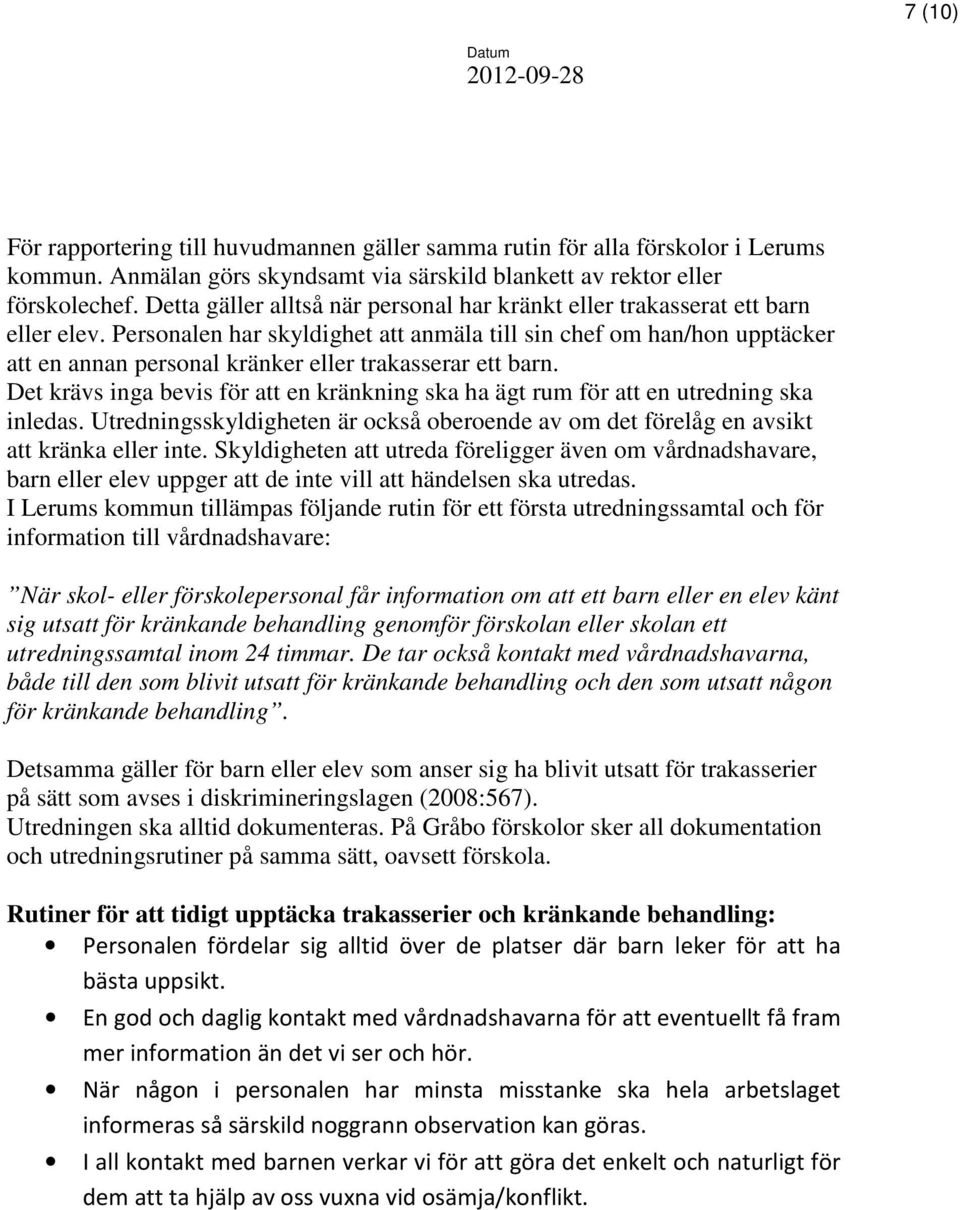 7 (10)

Datum
2012-09-28

För rapportering till huvudmannen gäller samma rutin för alla förskolor i Lerums kommun. Anmälan görs skyndsamt via särskild blankett av rektor eller förskolechef. Detta gäller alltså när personal har kränkt eller trakasserat ett barn eller elev. Personalen har skyldighet att anmäla till sin chef om han/hon upptäcker att en annan personal kränker eller trakasserar ett barn.
Det krävs inga bevis för att en kränkning ska ha ägt rum för att en utredning ska inledas. Utredningsskyldigheten är också oberoende av om det förelåg en avsikt att kränka eller inte. Skyldigheten att utreda föreligger även om vårdnadshavare, barn eller elev uppger att de inte vill att händelsen ska utredas.
I Lerums kommun tillämpas följande rutin för ett första utredningssamtal och för information till vårdnadshavare:

”När skol- eller förskolepersonal får information om att ett barn eller en elev känt sig utsatt för kränkande behandling genomför förskolan eller skolan ett utredningssamtal inom 24 timmar. De tar också kontakt med vårdnadshavarna, både till den som blivit utsatt för kränkande behandling och den som utsatt någon för kränkande behandling”.

Detsamma gäller för barn eller elev som anser sig ha blivit utsatt för trakasserier på sätt som avses i diskrimineringslagen (2008:567).
Utredningen ska alltid dokumenteras. På Gråbo förskolor sker all dokumentation och utredningsrutiner på samma sätt, oavsett förskola.

Rutiner för att tidigt upptäcka trakasserier och kränkande behandling:
• Personalen fördelar sig alltid över de platser där barn leker för att ha bästa uppsikt.
• En god och daglig kontakt med vårdnadshavarna för att eventuellt få fram mer information än det vi ser och hör.
• När någon i personalen har minsta misstanke ska hela arbetslaget informeras så särskild noggrann observation kan göras.
• I all kontakt med barnen verkar vi för att göra det enkelt och naturligt för dem att ta hjälp av oss vuxna vid osämja/konflikt.